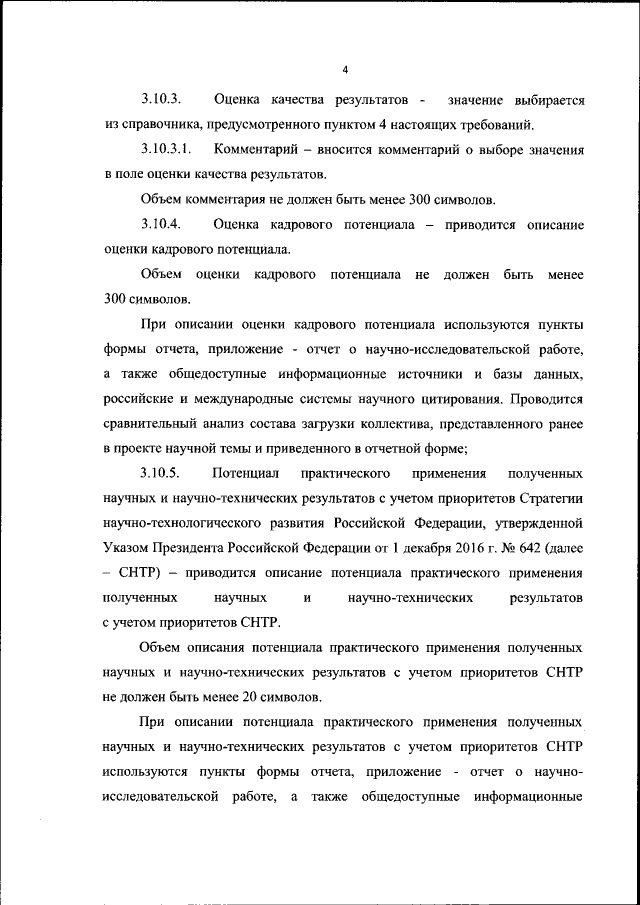 4

3.10.3. Оценка качества результатов - значение выбирается из справочника, предусмотренного пунктом 4 настоящих требований.

3.10.3.1. Комментарий – вносится комментарий о выборе значения в поле оценки качества результатов.

Объем комментария не должен быть менее 300 символов.

3.10.4. Оценка кадрового потенциала – приводится описание оценки кадрового потенциала.

Объем оценки кадрового потенциала не должен быть менее 300 символов.

При описании оценки кадрового потенциала используются пункты формы отчета, приложение - отчет о научно-исследовательской работе, а также общедоступные информационные источники и базы данных, российские и международные системы научного цитирования. Проводится сравнительный анализ состава загрузки коллектива, представленного ранее в проекте научной темы и приведенного в отчетной форме;

3.10.5. Потенциал практического применения полученных научных и научно-технических результатов с учетом приоритетов Стратегии научно-технологического развития Российской Федерации, утвержденной Указом Президента Российской Федерации от 1 декабря 2016 г. № 642 (далее – СНТР) – приводится описание потенциала практического применения полученных научных и научно-технических результатов с учетом приоритетов СНТР.

Объем описания потенциала практического применения полученных научных и научно-технических результатов с учетом приоритетов СНТР не должен быть менее 20 символов.

При описании потенциала практического применения полученных научных и научно-технических результатов с учетом приоритетов СНТР используются пункты формы отчета, приложение - отчет о научно-исследовательской работе, а также общедоступные информационные